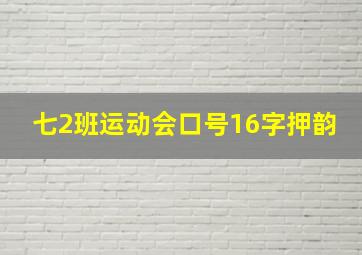 七2班运动会口号16字押韵